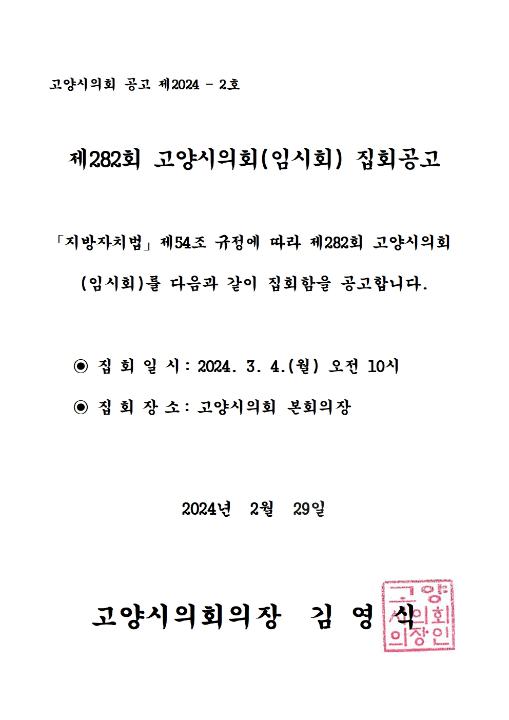 고양시의회 공고 제2024 - 2호

제282회 고양시의회(임시회) 집회공고

「지방자치법」 제54조 규정에 따라 제282회 고양시의회 (임시회)를 다음과 같이 집회함을 공고합니다.

◉ 집 회 일 시 : 2024. 3. 4.(월) 오전 10시

◉ 집 회 장 소 : 고양시의회 본회의장

2024년 2월 29일

고양시의회의장 김 영 식

고양시의회의장인